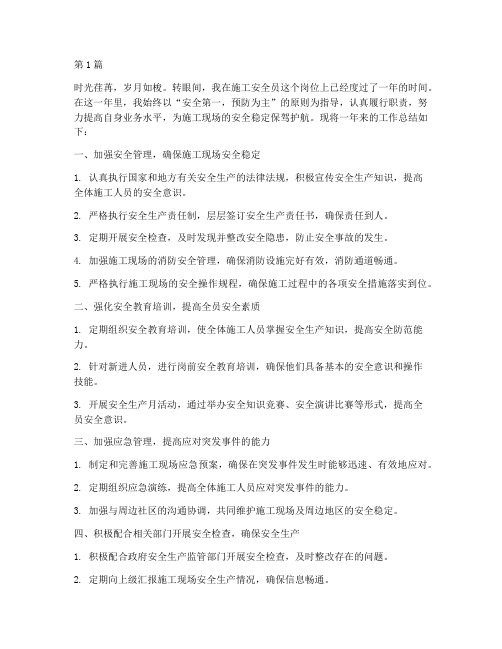 第1篇

时光荏苒，岁月如梭。转眼间，我在施工安全员这个岗位上已经度过了一年的时间。在这一年里，我始终以“安全第一，预防为主”的原则为指导，认真履行职责，努力提高自身业务水平，为施工现场的安全稳定保驾护航。现将一年来的工作总结如下：

一、加强安全管理，确保施工现场安全稳定

1. 认真执行国家和地方有关安全生产的法律法规，积极宣传安全生产知识，提高全体施工人员的安全意识。

2. 严格执行安全生产责任制，层层签订安全生产责任书，确保责任到人。

3. 定期开展安全检查，及时发现并整改安全隐患，防止安全事故的发生。

4. 加强施工现场的消防安全管理，确保消防设施完好有效，消防通道畅通。

5. 严格执行施工现场的安全操作规程，确保施工过程中的各项安全措施落实到位。

二、强化安全教育培训，提高全员安全素质

1. 定期组织安全教育培训，使全体施工人员掌握安全生产知识，提高安全防范能力。

2. 针对新进人员，进行岗前安全教育培训，确保他们具备基本的安全意识和操作技能。

3. 开展安全生产月活动，通过举办安全知识竞赛、安全演讲比赛等形式，提高全员安全意识。

三、加强应急管理，提高应对突发事件的能力

1. 制定和完善施工现场应急预案，确保在突发事件发生时能够迅速、有效地应对。

2. 定期组织应急演练，提高全体施工人员应对突发事件的能力。

3. 加强与周边社区的沟通协调，共同维护施工现场及周边地区的安全稳定。

四、积极配合相关部门开展安全检查，确保安全生产

1. 积极配合政府安全生产监管部门开展安全检查，及时整改存在的问题。

2. 定期向上级汇报施工现场安全生产情况，确保信息畅通。